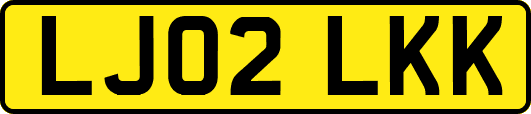 LJ02 LKK